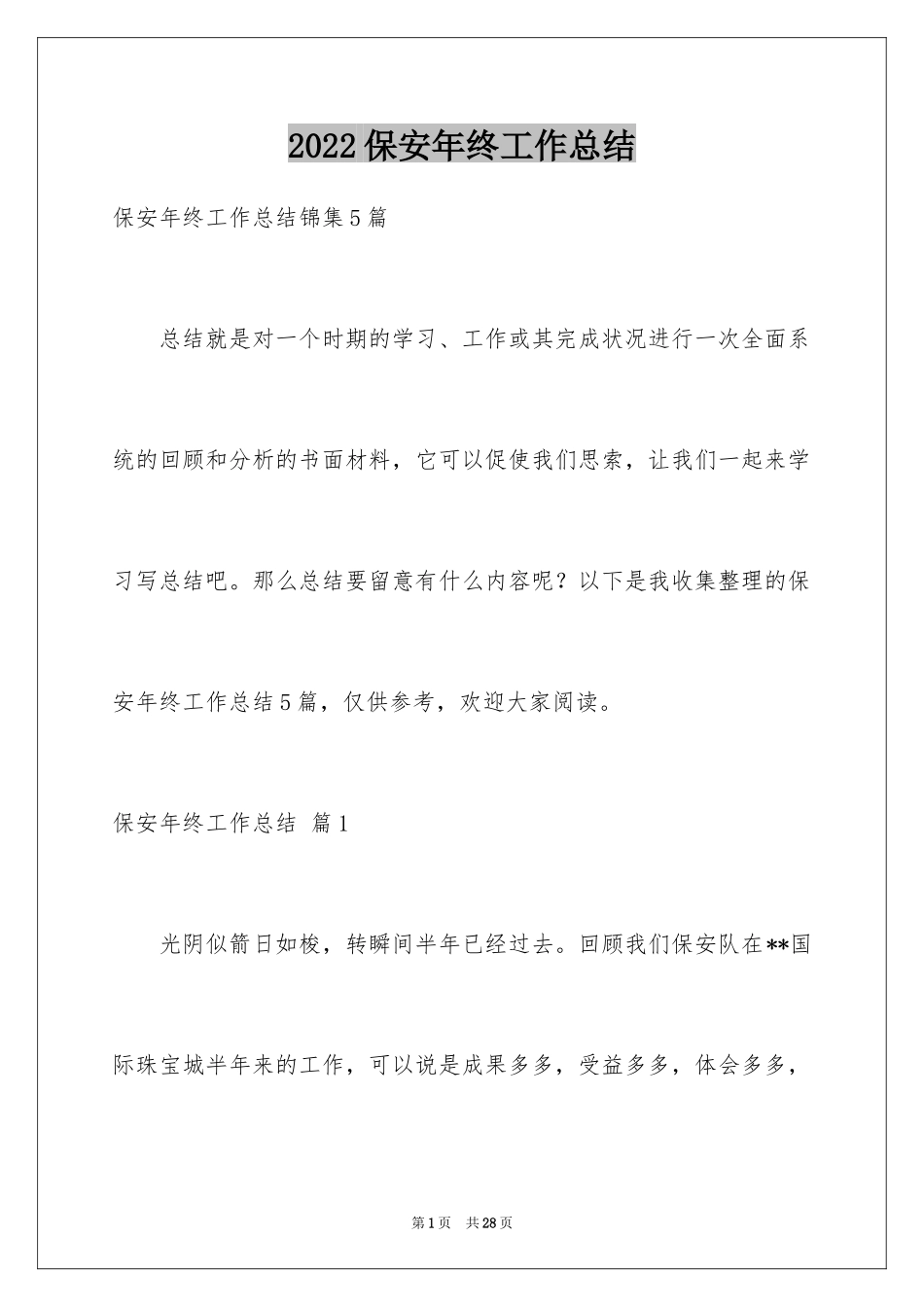 2022 保安年终工作总结

保安年终工作总结锦集 5 篇

总结就是对一个时期的学习、工作或其完成状况进行一次全面系统的回顾和分析的书面材料，它可以促使我们思索，让我们一起来学习写总结吧。那么总结要留意有什么内容呢？以下是我收集整理的保安年终工作总结 5 篇，仅供参考，欢迎大家阅读。

保安年终工作总结 篇 1

光阴似箭日如梭，转瞬间半年已经过去。回顾我们保安队在**国际珠宝城半年来的工作，可以说是成果多多，受益多多，体会多多，

第 1 页 共 28 页